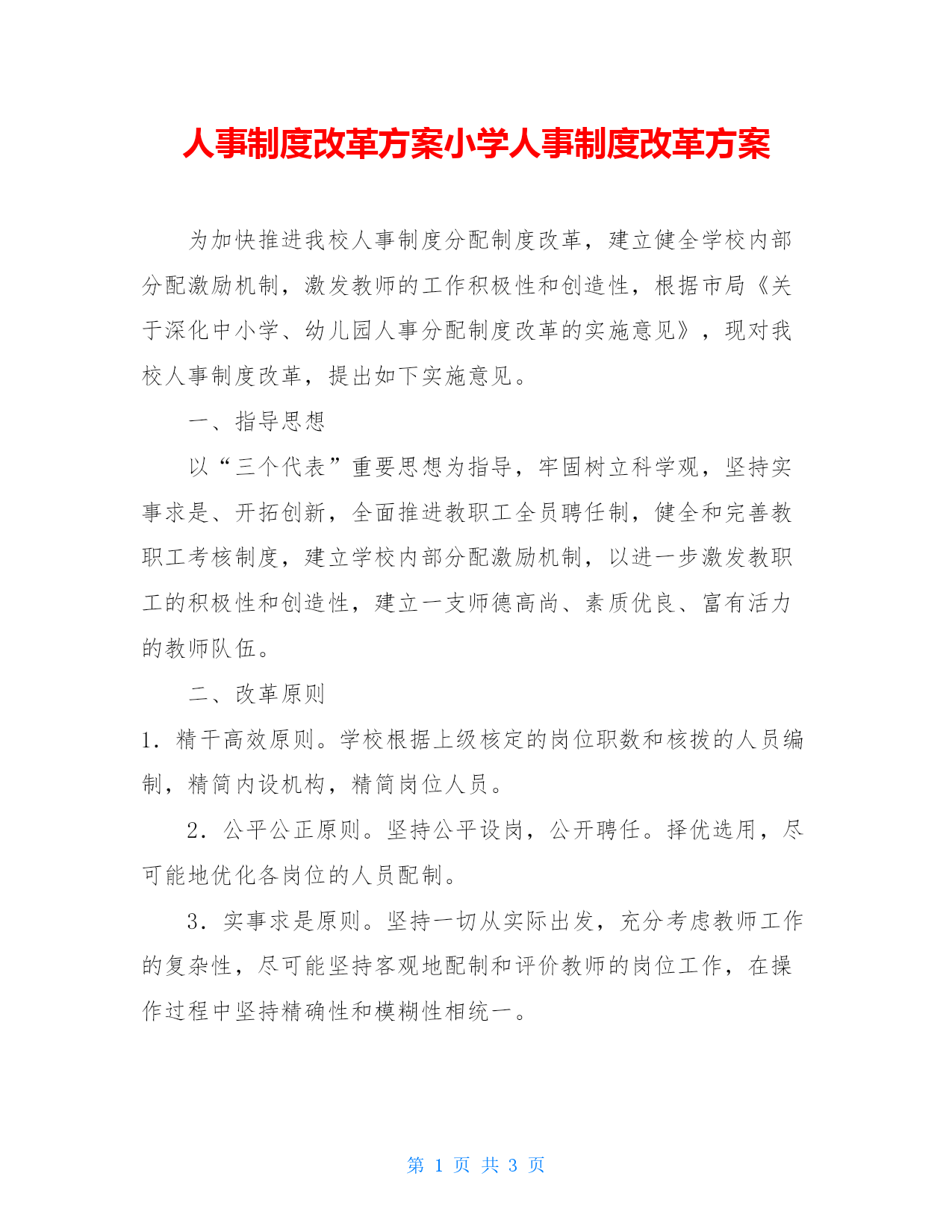 人事制度改革方案小学人事制度改革方案

为加快推进我校人事制度分配制度改革，建立健全学校内部分配激励机制，激发教师的工作积极性和创造性，根据市局《关于深化中小学、幼儿园人事分配制度改革的实施意见》，现对我校人事制度改革，提出如下实施意见。

一、指导思想

以“三个代表”重要思想为指导，牢固树立科学观，坚持实事求是、开拓创新，全面推进教职工全员聘任制，健全和完善教职工考核制度，建立学校内部分配激励机制，以进一步激发教职工的积极性和创造性，建立一支师德高尚、素质优良、富有活力的教师队伍。

二、改革原则

1．精干高效原则。学校根据上级核定的岗位职数和核拨的人员编制，精简内设机构，精简岗位人员。

2．公平公正原则。坚持公平设岗，公开聘任。择优选用，尽可能地优化各岗位的人员配制。

3．实事求是原则。坚持一切从实际出发，充分考虑教师工作的复杂性，尽可能坚持客观地配制和评价教师的岗位工作，在操作过程中坚持精确性和模糊性相统一。

第 1 页 共 3 页